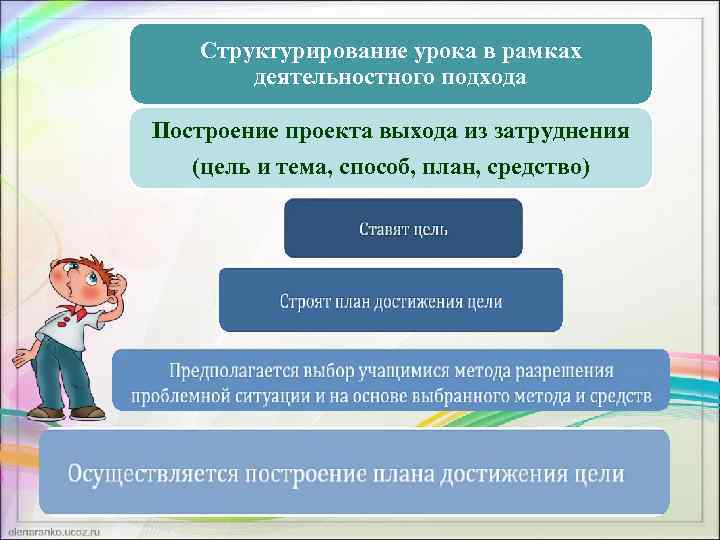 Структурирование урока в рамках деятельностного подхода

Построение проекта выхода из затруднения
(цель и тема, способ, план, средство)

Ставят цель

Строят план достижения цели

Предполагается выбор учащимися метода разрешения проблемной ситуации и на основе выбранного метода и средств

Осуществляется построение плана достижения цели

olenaranko.ucoz.ru